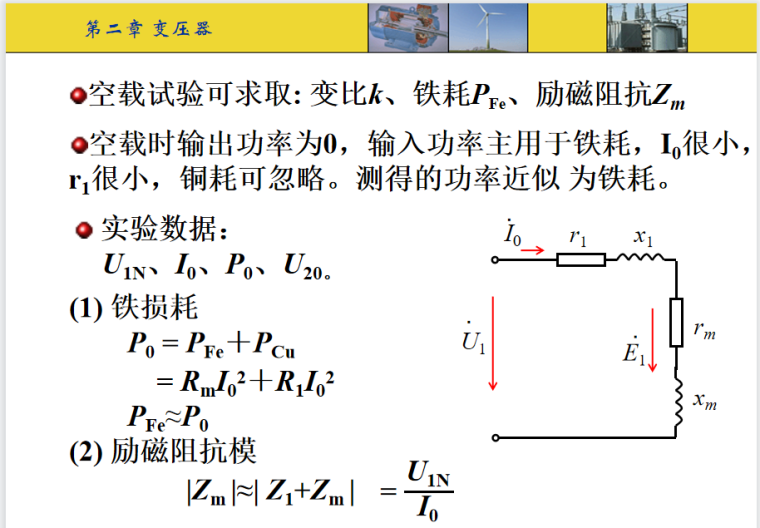 第二章 变压器

空载试验可求取: 变比$k$、铁耗$P_{Fe}$、励磁阻抗$Z_m$

空载时输出功率为0，输入功率主用于铁耗，$I_0$很小，$r_1$很小，铜耗可忽略。测得的功率近似 为铁耗。

实验数据：
$U_{1N}$、$I_0$、$P_0$、$U_{20}$。

(1) 铁损耗
$P_0 = P_{Fe} + P_{Cu}$
$= R_m I_0^2 + R_1 I_0^2$
$P_{Fe} \approx P_0$

(2) 励磁阻抗模
$|Z_m| \approx |Z_1 + Z_m| = \frac{U_{1N}}{I_0}$

$\dot{I}_0$ $r_1$ $x_1$ $\dot{U}_1$ $\dot{E}_1$ $r_m$ $x_m$